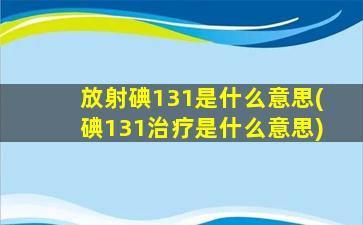 放射碘131是什么意思(碘131治疗是什么意思)